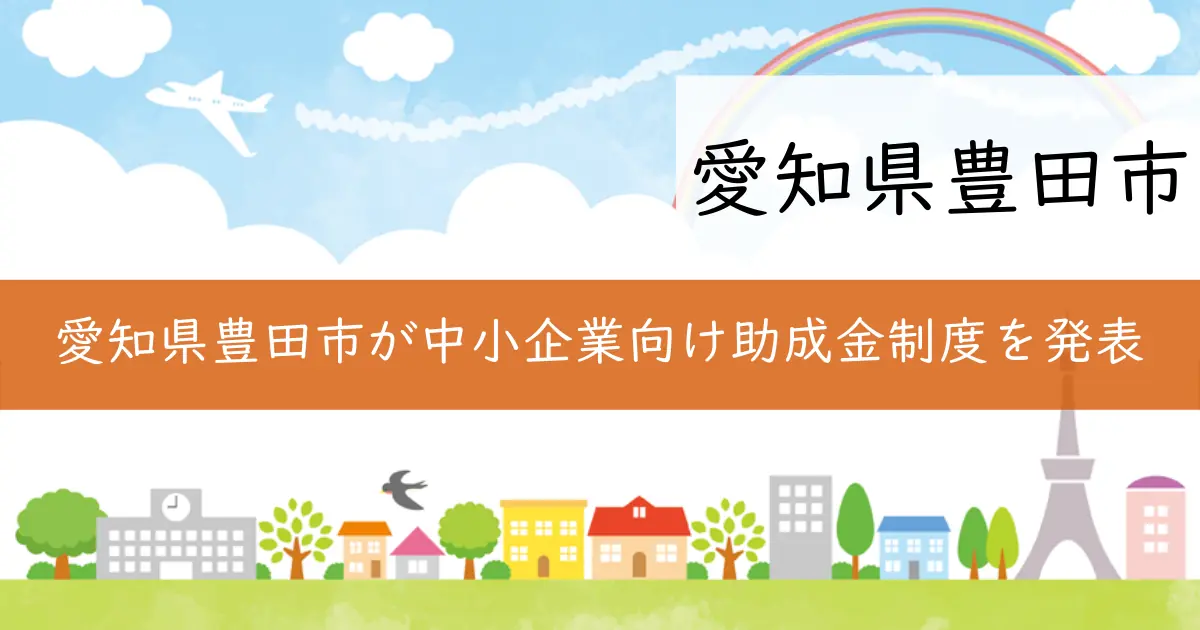 愛知県豊田市

愛知県豊田市が中小企業向け助成金制度を発表